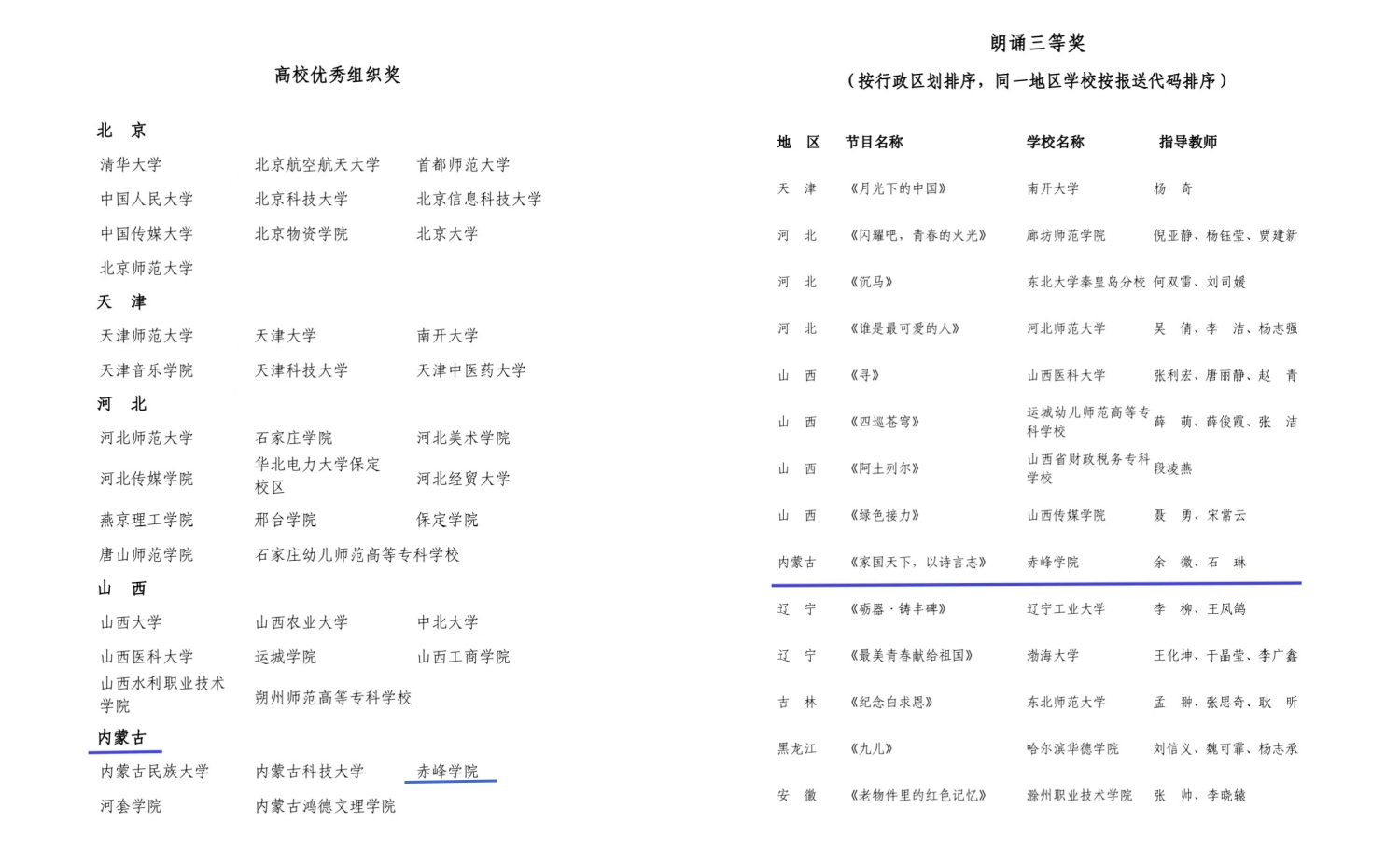 高校优秀组织奖

北　京

| | | |
|---|---|---|
| 清华大学 | 北京航空航天大学 | 首都师范大学 |
| 中国人民大学 | 北京科技大学 | 北京信息科技大学 |
| 中国传媒大学 | 北京物资学院 | 北京大学 |
| 北京师范大学 | | |

天　津

| | | |
|---|---|---|
| 天津师范大学 | 天津大学 | 南开大学 |
| 天津音乐学院 | 天津科技大学 | 天津中医药大学 |

河　北

| | | |
|---|---|---|
| 河北师范大学 | 石家庄学院 | 河北美术学院 |
| 河北传媒学院 | 华北电力大学保定校区 | 河北经贸大学 |
| 燕京理工学院 | 邢台学院 | 保定学院 |
| 唐山师范学院 | 石家庄幼儿师范高等专科学校 | |

山　西

| | | |
|---|---|---|
| 山西大学 | 山西农业大学 | 中北大学 |
| 山西医科大学 | 运城学院 | 山西工商学院 |
| 山西水利职业技术学院 | 朔州师范高等专科学校 | |

内蒙古

| | | |
|---|---|---|
| 内蒙古民族大学 | 内蒙古科技大学 | 赤峰学院 |
| 河套学院 | 内蒙古鸿德文理学院 | |

朗诵三等奖

（按行政区划排序，同一地区学校按报送代码排序）

| 地　区 | 节目名称 | 学校名称 | 指导教师 |
|---|---|---|---|
| 天　津 | 《月光下的中国》 | 南开大学 | 杨　奇 |
| 河　北 | 《闪耀吧，青春的火光》 | 廊坊师范学院 | 倪亚静、杨钰莹、贾建新 |
| 河　北 | 《沉马》 | 东北大学秦皇岛分校 | 何双雷、刘司媛 |
| 河　北 | 《谁是最可爱的人》 | 河北师范大学 | 吴　倩、李　洁、杨志强 |
| 山　西 | 《寻》 | 山西医科大学 | 张利宏、唐丽静、赵　青 |
| 山　西 | 《四巡苍穹》 | 运城幼儿师范高等专科学校 | 薛　萌、薛俊霞、张　洁 |
| 山　西 | 《阿土列尔》 | 山西省财政税务专科学校 | 段凌燕 |
| 山　西 | 《绿色接力》 | 山西传媒学院 | 聂　勇、宋常云 |
| 内蒙古 | 《家国天下，以诗言志》 | 赤峰学院 | 余　微、石　琳 |
| 辽　宁 | 《砺器·铸丰碑》 | 辽宁工业大学 | 李　柳、王凤鸽 |
| 辽　宁 | 《最美青春献给祖国》 | 渤海大学 | 王化坤、于晶莹、李广鑫 |
| 吉　林 | 《纪念白求恩》 | 东北师范大学 | 孟　翀、张思奇、耿　昕 |
| 黑龙江 | 《九儿》 | 哈尔滨华德学院 | 刘信义、魏可霏、杨志承 |
| 安　徽 | 《老物件里的红色记忆》 | 滁州职业技术学院 | 张　帅、李晓辕 |